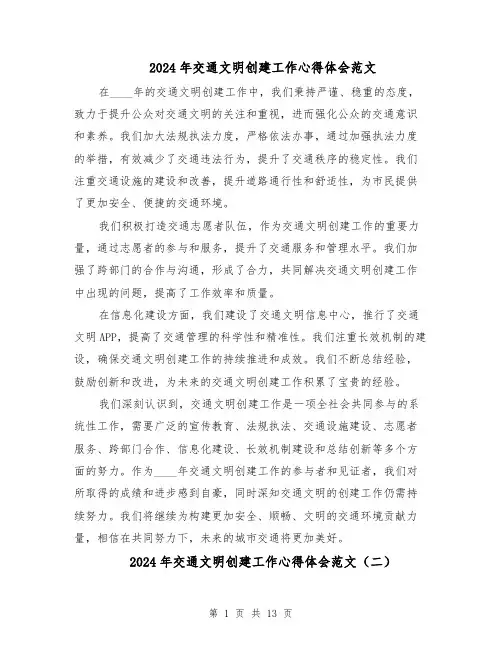 2024年交通文明创建工作心得体会范文

在____年的交通文明创建工作中，我们秉持严谨、稳重的态度，致力于提升公众对交通文明的关注和重视，进而强化公众的交通意识和素养。我们加大法规执法力度，严格依法办事，通过加强执法力度的举措，有效减少了交通违法行为，提升了交通秩序的稳定性。我们注重交通设施的建设和改善，提升道路通行性和舒适性，为市民提供了更加安全、便捷的交通环境。

我们积极打造交通志愿者队伍，作为交通文明创建工作的重要力量，通过志愿者的参与和服务，提升了交通服务和管理水平。我们加强了跨部门的合作与沟通，形成了合力，共同解决交通文明创建工作中出现的问题，提高了工作效率和质量。

在信息化建设方面，我们建设了交通文明信息中心，推行了交通文明APP，提高了交通管理的科学性和精准性。我们注重长效机制的建设，确保交通文明创建工作的持续推进和成效。我们不断总结经验，鼓励创新和改进，为未来的交通文明创建工作积累了宝贵的经验。

我们深刻认识到，交通文明创建工作是一项全社会共同参与的系统性工作，需要广泛的宣传教育、法规执法、交通设施建设、志愿者服务、跨部门合作、信息化建设、长效机制建设和总结创新等多个方面的努力。作为____年交通文明创建工作的参与者和见证者，我们对所取得的成绩和进步感到自豪，同时深知交通文明的创建工作仍需持续努力。我们将继续为构建更加安全、顺畅、文明的交通环境贡献力量，相信在共同努力下，未来的城市交通将更加美好。

2024年交通文明创建工作心得体会范文（二）

第 1 页 共 13 页